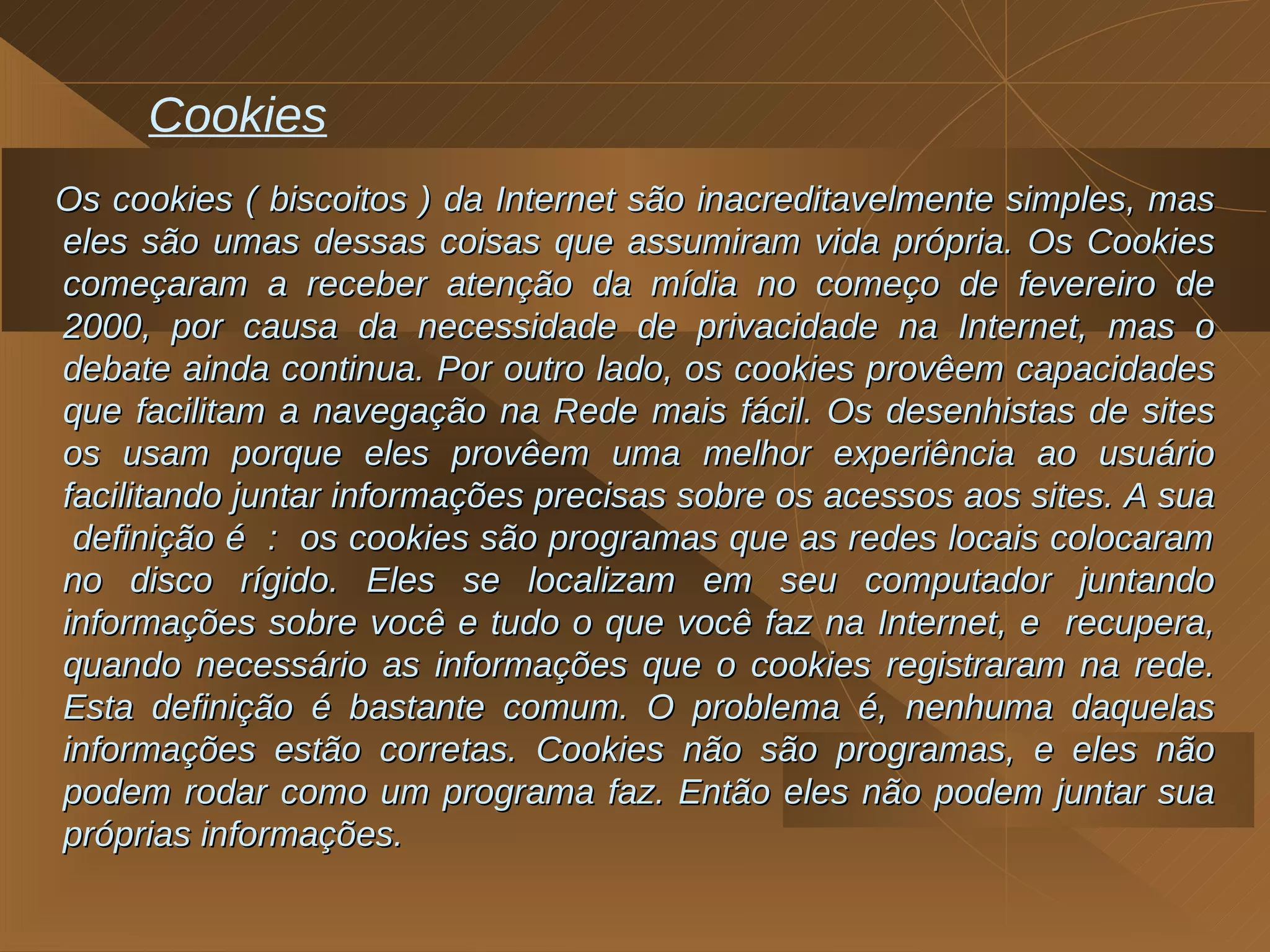 Cookies

Os cookies ( biscoitos ) da Internet são inacreditavelmente simples, mas eles são umas dessas coisas que assumiram vida própria. Os Cookies começaram a receber atenção da mídia no começo de fevereiro de 2000, por causa da necessidade de privacidade na Internet, mas o debate ainda continua. Por outro lado, os cookies provêem capacidades que facilitam a navegação na Rede mais fácil. Os desenhistas de sites os usam porque eles provêem uma melhor experiência ao usuário facilitando juntar informações precisas sobre os acessos aos sites. A sua definição é : os cookies são programas que as redes locais colocaram no disco rígido. Eles se localizam em seu computador juntando informações sobre você e tudo o que você faz na Internet, e recupera, quando necessário as informações que o cookies registraram na rede. Esta definição é bastante comum. O problema é, nenhuma daquelas informações estão corretas. Cookies não são programas, e eles não podem rodar como um programa faz. Então eles não podem juntar sua próprias informações.